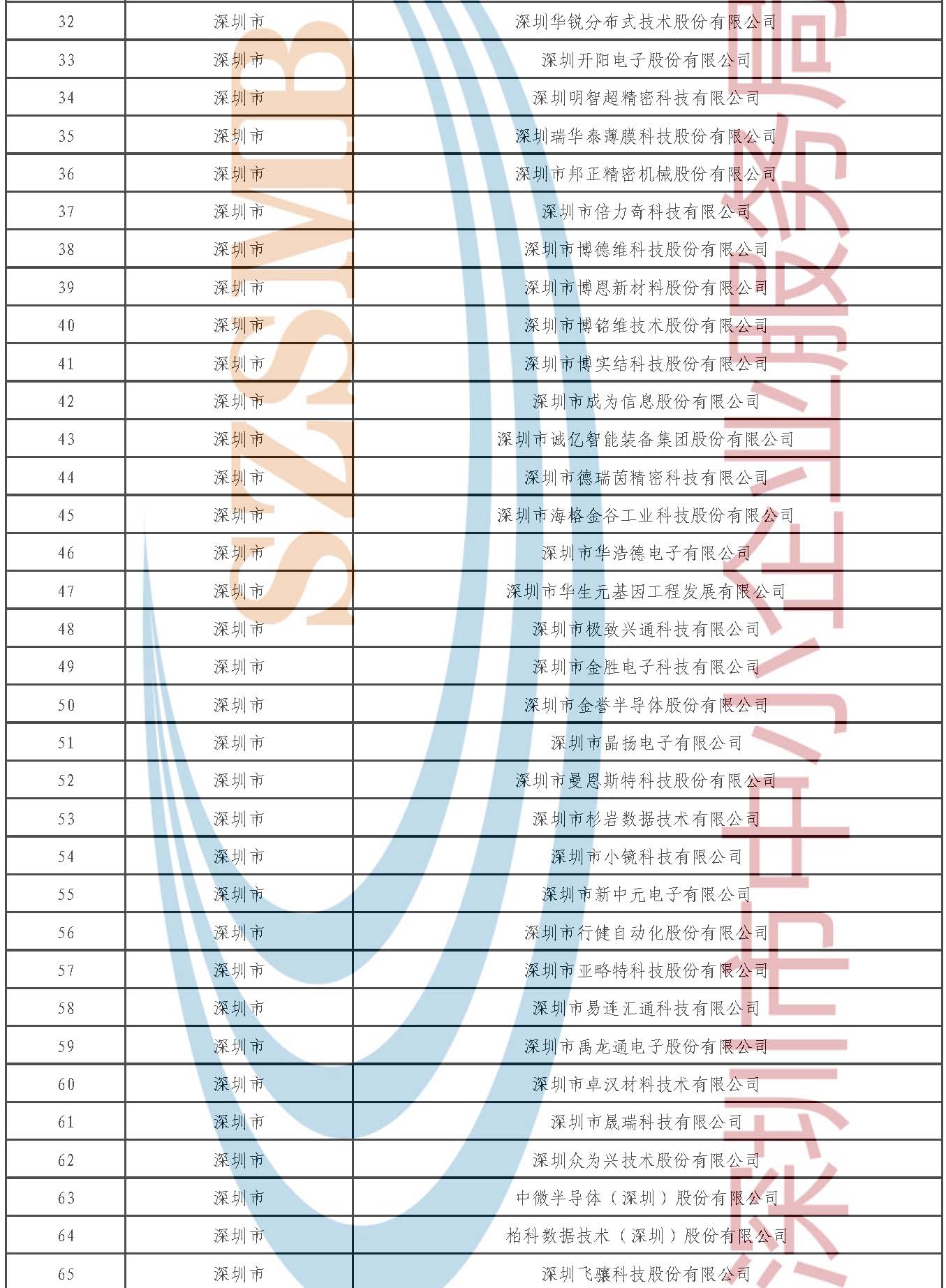 | 32 | 深圳市 | 深圳华锐分布式技术股份有限公司 |
|---|---|---|
| 33 | 深圳市 | 深圳开阳电子股份有限公司 |
| 34 | 深圳市 | 深圳明智超精密科技有限公司 |
| 35 | 深圳市 | 深圳瑞华泰薄膜科技股份有限公司 |
| 36 | 深圳市 | 深圳市邦正精密机械股份有限公司 |
| 37 | 深圳市 | 深圳市倍力奇科技有限公司 |
| 38 | 深圳市 | 深圳市博德维科技股份有限公司 |
| 39 | 深圳市 | 深圳市博恩新材料股份有限公司 |
| 40 | 深圳市 | 深圳市博铭维技术股份有限公司 |
| 41 | 深圳市 | 深圳市博实结科技股份有限公司 |
| 42 | 深圳市 | 深圳市成为信息股份有限公司 |
| 43 | 深圳市 | 深圳市诚亿智能装备集团股份有限公司 |
| 44 | 深圳市 | 深圳市德瑞茵精密科技有限公司 |
| 45 | 深圳市 | 深圳市海格金谷工业科技股份有限公司 |
| 46 | 深圳市 | 深圳市华浩德电子有限公司 |
| 47 | 深圳市 | 深圳市华生元基因工程发展有限公司 |
| 48 | 深圳市 | 深圳市极致兴通科技有限公司 |
| 49 | 深圳市 | 深圳市金胜电子科技有限公司 |
| 50 | 深圳市 | 深圳市金誉半导体股份有限公司 |
| 51 | 深圳市 | 深圳市晶扬电子有限公司 |
| 52 | 深圳市 | 深圳市曼恩斯特科技股份有限公司 |
| 53 | 深圳市 | 深圳市杉岩数据技术有限公司 |
| 54 | 深圳市 | 深圳市小镜科技有限公司 |
| 55 | 深圳市 | 深圳市新中元电子有限公司 |
| 56 | 深圳市 | 深圳市行健自动化股份有限公司 |
| 57 | 深圳市 | 深圳市亚略特科技股份有限公司 |
| 58 | 深圳市 | 深圳市易连汇通科技有限公司 |
| 59 | 深圳市 | 深圳市禹龙通电子股份有限公司 |
| 60 | 深圳市 | 深圳市卓汉材料技术有限公司 |
| 61 | 深圳市 | 深圳市晟瑞科技有限公司 |
| 62 | 深圳市 | 深圳众为兴技术股份有限公司 |
| 63 | 深圳市 | 中微半导体（深圳）股份有限公司 |
| 64 | 深圳市 | 柏科数据技术（深圳）股份有限公司 |
| 65 | 深圳市 | 深圳飞骧科技股份有限公司 |

SZSMB
深圳市中小企业服务局